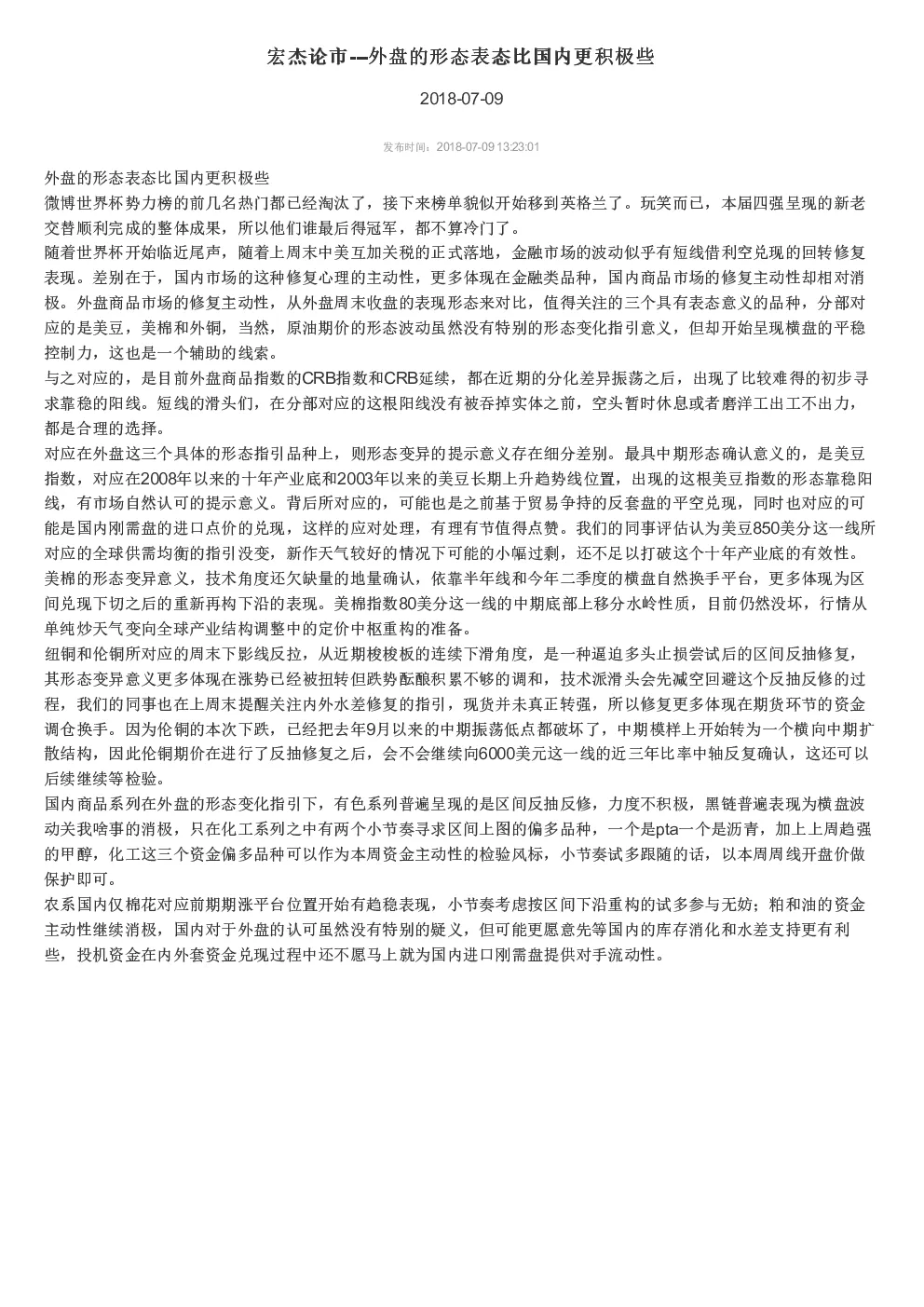 宏杰论市--外盘的形态表态比国内更积极些

2018-07-09

发布时间：2018-07-09 13:23:01

外盘的形态表态比国内更积极些

微博世界杯势力榜的前几名热门都已经淘汰了，接下来榜单貌似开始移到英格兰了。玩笑而已，本届四强呈现的新老交替顺利完成的整体成果，所以他们谁最后得冠军，都不算冷门了。

随着世界杯开始临近尾声，随着上周末中美互加关税的正式落地，金融市场的波动似乎有短线借利空兑现的回转修复表现。差别在于，国内市场的这种修复心理的主动性，更多体现在金融类品种，国内商品市场的修复主动性却相对消极。外盘商品市场的修复主动性，从外盘周末收盘的表现形态来对比，值得关注的三个具有表态意义的品种，分部对应的是美豆，美棉和外铜，当然，原油期价的形态波动虽然没有特别的形态变化指引意义，但却开始呈现横盘的平稳控制力，这也是一个辅助的线索。

与之对应的，是目前外盘商品指数的CRB指数和CRB延续，都在近期的分化差异振荡之后，出现了比较难得的初步寻求靠稳的阳线。短线的滑头们，在分部对应的这根阳线没有被吞掉实体之前，空头暂时休息或者磨洋工出工不出力，都是合理的选择。

对应在外盘这三个具体的形态指引品种上，则形态变异的提示意义存在细分差别。最具中期形态确认意义的，是美豆指数，对应在2008年以来的十年产业底和2003年以来的美豆长期上升趋势线位置，出现的这根美豆指数的形态靠稳阳线，有市场自然认可的提示意义。背后所对应的，可能也是之前基于贸易争持的反套盘的平空兑现，同时也对应的可能是国内刚需盘的进口点价的兑现，这样的应对处理，有理有节值得点赞。我们的同事评估认为美豆850美分这一线所对应的全球供需均衡的指引没变，新作天气较好的情况下可能的小幅过剩，还不足以打破这个十年产业底的有效性。

美棉的形态变异意义，技术角度还欠缺量的地量确认，依靠半年线和今年二季度的横盘自然换手平台，更多体现为区间兑现下切之后的重新再构下沿的表现。美棉指数80美分这一线的中期底部上移分水岭性质，目前仍然没坏，行情从单纯炒天气变向全球产业结构调整中的定价中枢重构的准备。

纽铜和伦铜所对应的周末下影线反拉，从近期梭梭板的连续下滑角度，是一种逼迫多头止损尝试后的区间反抽修复，其形态变异意义更多体现在涨势已经被扭转但跌势酝酿积累不够的调和，技术派滑头会先减空回避这个反抽反修的过程，我们的同事也在上周末提醒关注内外水差修复的指引，现货并未真正转强，所以修复更多体现在期货环节的资金调仓换手。因为伦铜的本次下跌，已经把去年9月以来的中期振荡低点都破坏了，中期模样上开始转为一个横向中期扩散结构，因此伦铜期价在进行了反抽修复之后，会不会继续向6000美元这一线的近三年比率中轴反复确认，这还可以后续继续等检验。

国内商品系列在外盘的形态变化指引下，有色系列普遍呈现的是区间反抽反修，力度不积极，黑链普遍表现为横盘波动关我啥事的消极，只在化工系列之中有两个小节奏寻求区间上图的偏多品种，一个是pta一个是沥青，加上上周趋强的甲醇，化工这三个资金偏多品种可以作为本周资金主动性的检验风标，小节奏试多跟随的话，以本周周线开盘价做保护即可。

农系国内仅棉花对应前期期涨平台位置开始有趋稳表现，小节奏考虑按区间下沿重构的试多参与无妨；粕和油的资金主动性继续消极，国内对于外盘的认可虽然没有特别的疑义，但可能更愿意先等国内的库存消化和水差支持更有利些，投机资金在内外套资金兑现过程中还不愿马上就为国内进口刚需盘提供对手流动性。